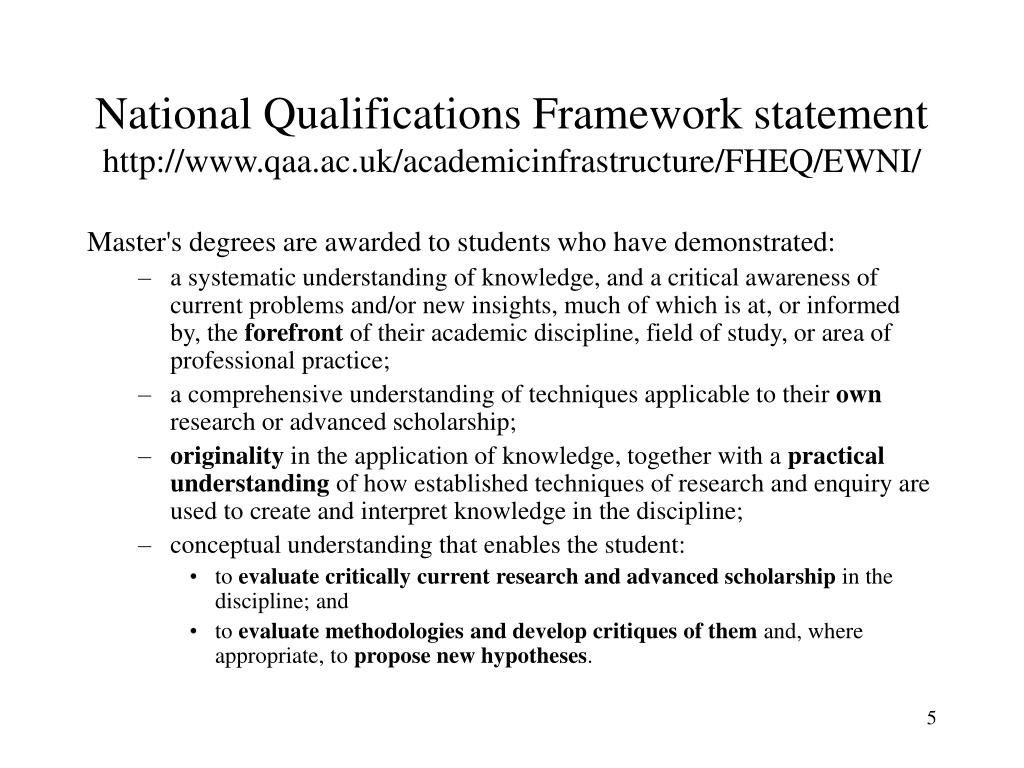 National Qualifications Framework statement
http://www.qaa.ac.uk/academicinfrastructure/FHEQ/EWNI/

Master's degrees are awarded to students who have demonstrated:

– a systematic understanding of knowledge, and a critical awareness of current problems and/or new insights, much of which is at, or informed by, the forefront of their academic discipline, field of study, or area of professional practice;
– a comprehensive understanding of techniques applicable to their own research or advanced scholarship;
– originality in the application of knowledge, together with a practical understanding of how established techniques of research and enquiry are used to create and interpret knowledge in the discipline;
– conceptual understanding that enables the student:
• to evaluate critically current research and advanced scholarship in the discipline; and
• to evaluate methodologies and develop critiques of them and, where appropriate, to propose new hypotheses.

5